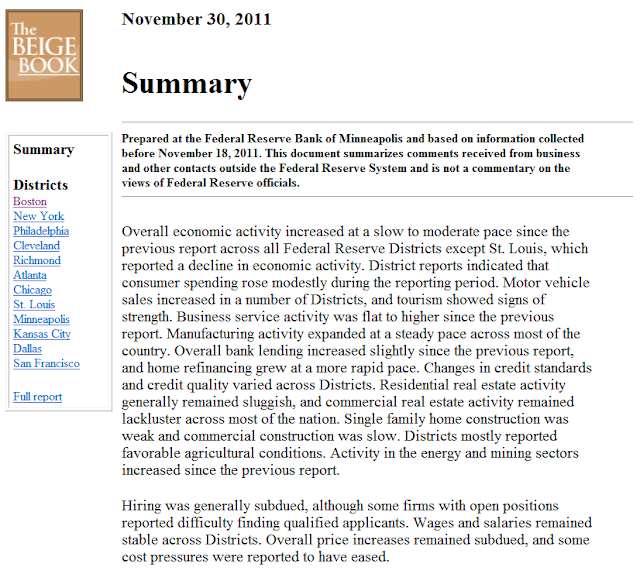 The BEIGE BOOK

November 30, 2011

Summary

Summary

Districts
Boston
New York
Philadelphia
Cleveland
Richmond
Atlanta
Chicago
St. Louis
Minneapolis
Kansas City
Dallas
San Francisco

Full report

Prepared at the Federal Reserve Bank of Minneapolis and based on information collected before November 18, 2011. This document summarizes comments received from business and other contacts outside the Federal Reserve System and is not a commentary on the views of Federal Reserve officials.

Overall economic activity increased at a slow to moderate pace since the previous report across all Federal Reserve Districts except St. Louis, which reported a decline in economic activity. District reports indicated that consumer spending rose modestly during the reporting period. Motor vehicle sales increased in a number of Districts, and tourism showed signs of strength. Business service activity was flat to higher since the previous report. Manufacturing activity expanded at a steady pace across most of the country. Overall bank lending increased slightly since the previous report, and home refinancing grew at a more rapid pace. Changes in credit standards and credit quality varied across Districts. Residential real estate activity generally remained sluggish, and commercial real estate activity remained lackluster across most of the nation. Single family home construction was weak and commercial construction was slow. Districts mostly reported favorable agricultural conditions. Activity in the energy and mining sectors increased since the previous report.

Hiring was generally subdued, although some firms with open positions reported difficulty finding qualified applicants. Wages and salaries remained stable across Districts. Overall price increases remained subdued, and some cost pressures were reported to have eased.